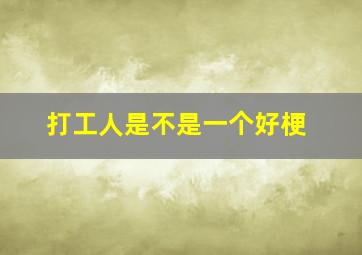 打工人是不是一个好梗